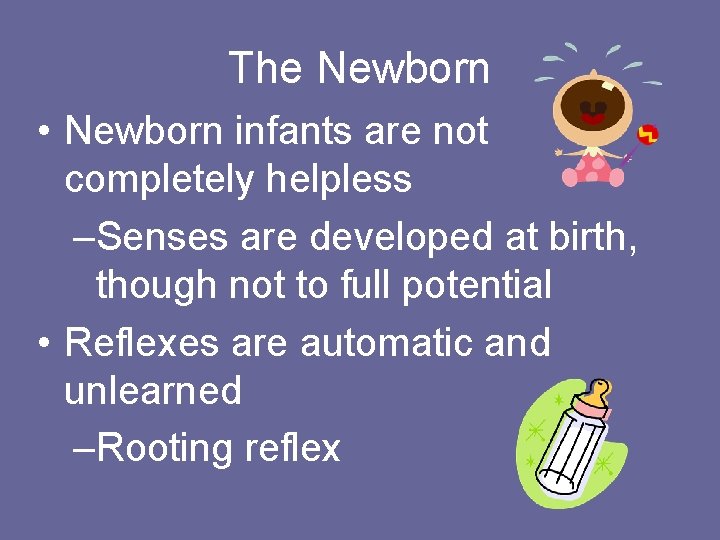 The Newborn

• Newborn infants are not completely helpless

–Senses are developed at birth, though not to full potential

• Reflexes are automatic and unlearned

–Rooting reflex